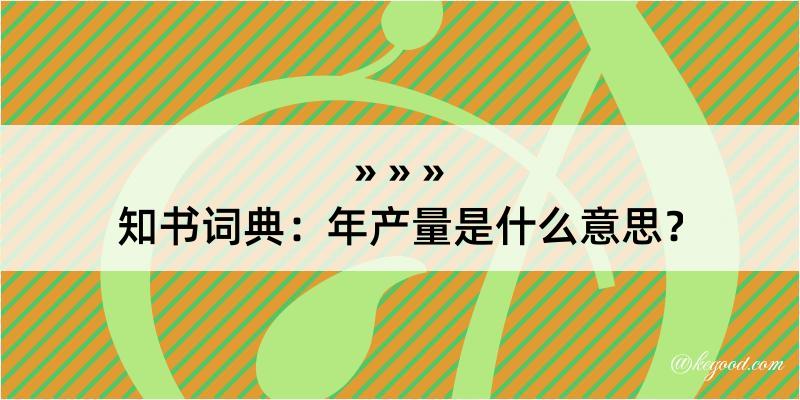 » » »
知书词典：年产量是什么意思？

@keyood.com